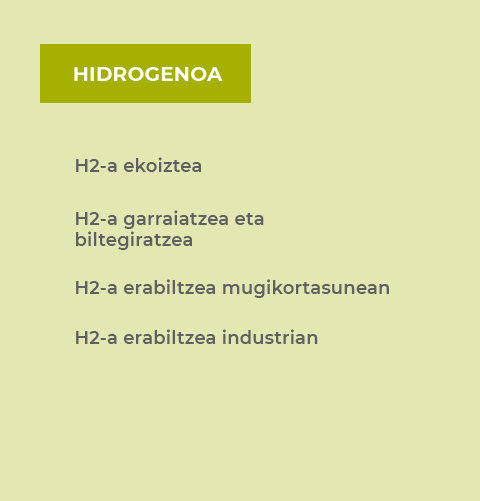 HIDROGENOA

H2-a ekoiztea

H2-a garraiatzea eta biltegiratzea

H2-a erabiltzea mugikortasunean

H2-a erabiltzea industrian